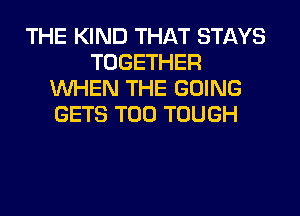 THE KIND THAT STAYS TOGETHER
WHEN THE GOING GETS TOO TOUGH